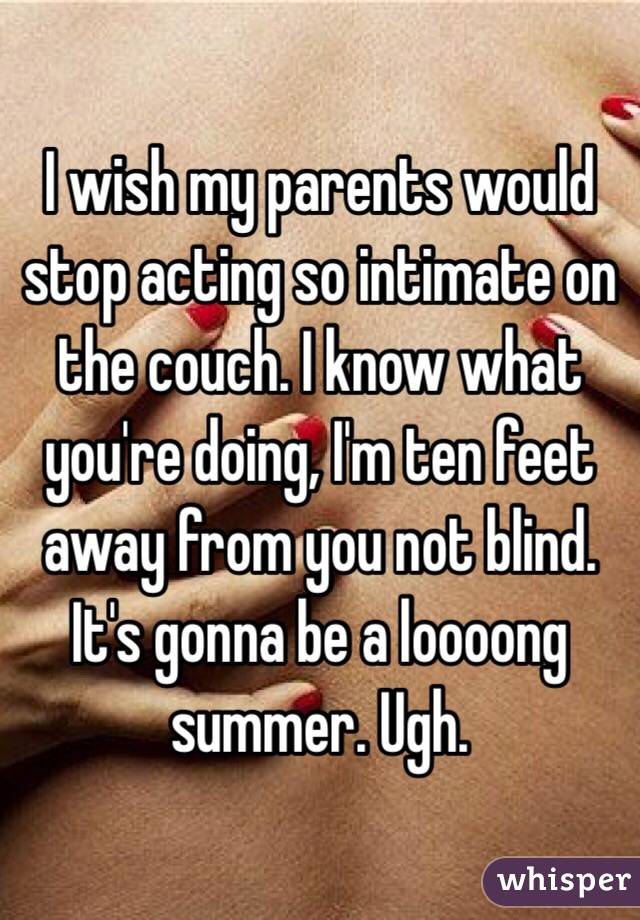 I wish my parents would stop acting so intimate on the couch. I know what you're doing, I'm ten feet away from you not blind. It's gonna be a loooong summer. Ugh.

whisper